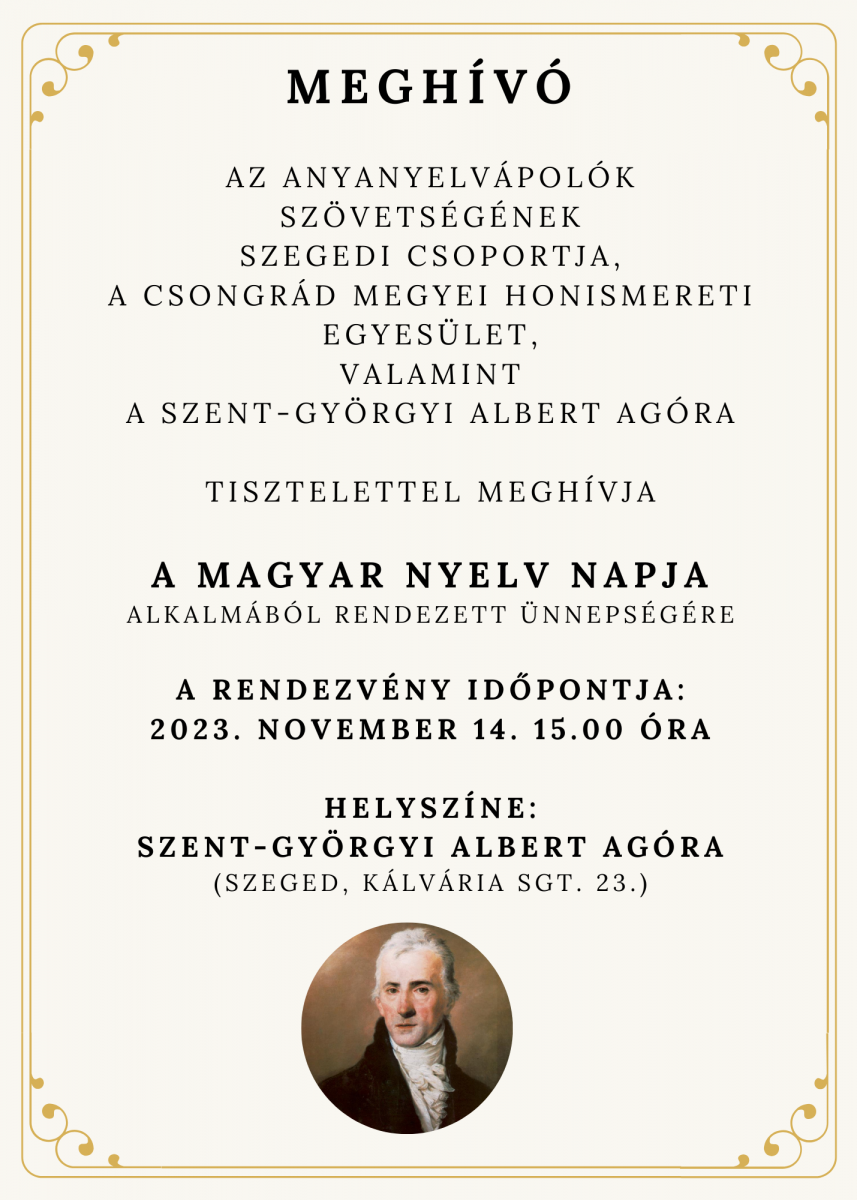 MEGHÍVÓ

AZ ANYANYELVÁPOLÓK SZÖVETSÉGÉNEK SZEGEDI CSOPORTJA, A CSONGRÁD MEGYEI HONISMERETI EGYESÜLET, VALAMINT A SZENT-GYÖRGYI ALBERT AGÓRA

TISZTELETTEL MEGHÍVJA

A MAGYAR NYELV NAPJA
ALKALMÁBÓL RENDEZETT ÜNNEPSÉGÉRE

A RENDEZVÉNY IDŐPONTJA:
2023. NOVEMBER 14. 15.00 ÓRA

HELYSZÍNE:
SZENT-GYÖRGYI ALBERT AGÓRA
(SZEGED, KÁLVÁRIA SGT. 23.)